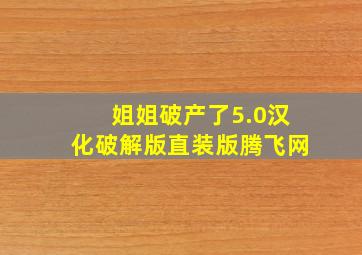 姐姐破产了5.0汉化破解版直装版腾飞网